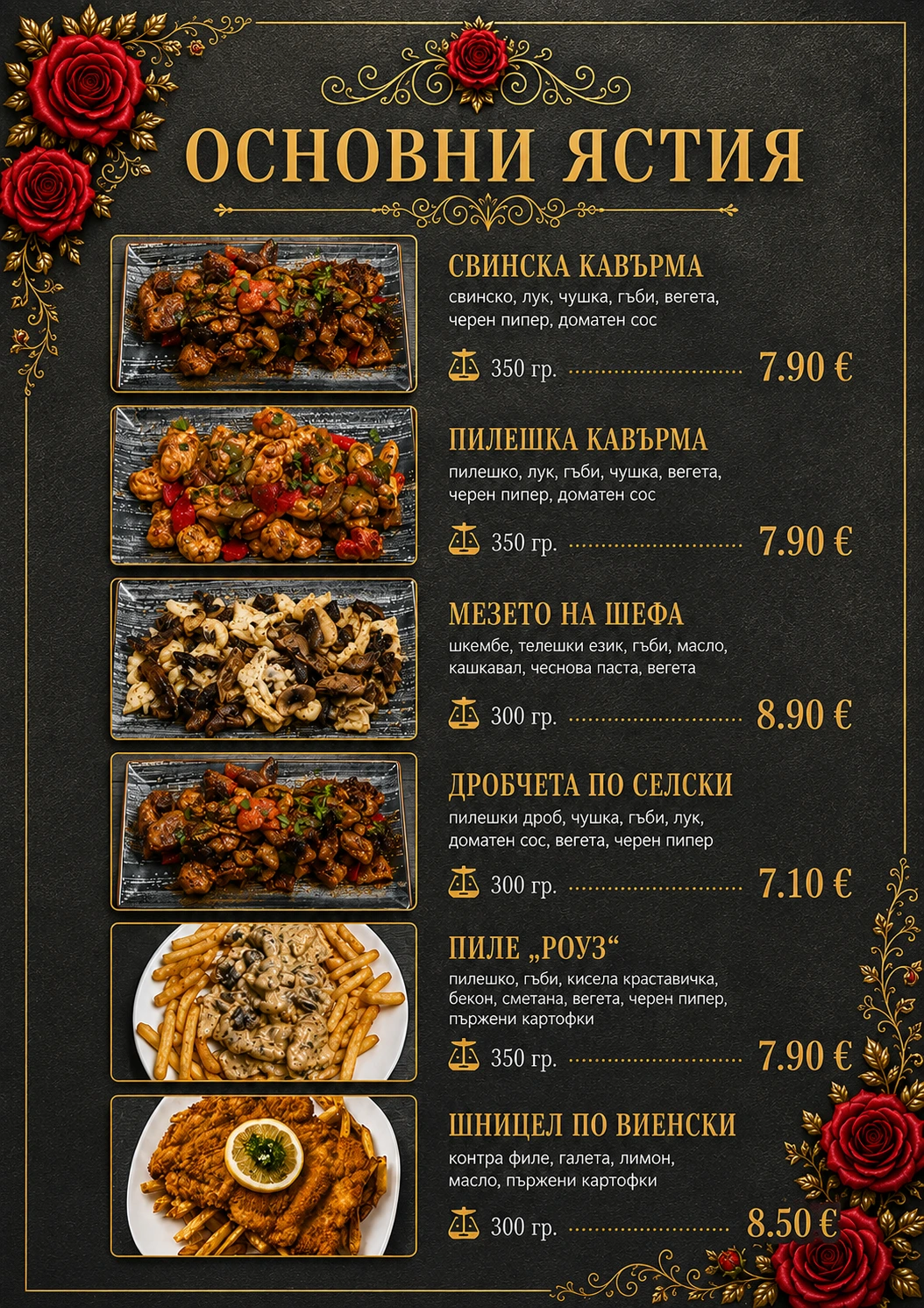 ОСНОВНИ ЯСТИЯ

СВИНСКА КАВЪРМА
свинско, лук, чушка, гъби, вегета, черен пипер, доматен сос
350 гр. 7.90 €

ПИЛЕШКА КАВЪРМА
пилешко, лук, гъби, чушка, вегета, черен пипер, доматен сос
350 гр. 7.90 €

МЕЗЕТО НА ШЕФА
шкембе, телешки език, гъби, масло, кашкавал, чеснова паста, вегета
300 гр. 8.90 €

ДРОБЧЕТА ПО СЕЛСКИ
пилешки дроб, чушка, гъби, лук, доматен сос, вегета, черен пипер
300 гр. 7.10 €

ПИЛЕ „РОУЗ“
пилешко, гъби, кисела краставичка, бекон, сметана, вегета, черен пипер, пържени картофки
350 гр. 7.90 €

ШНИЦЕЛ ПО ВИЕНСКИ
контра филе, галета, лимон, масло, пържени картофки
300 гр. 8.50 €